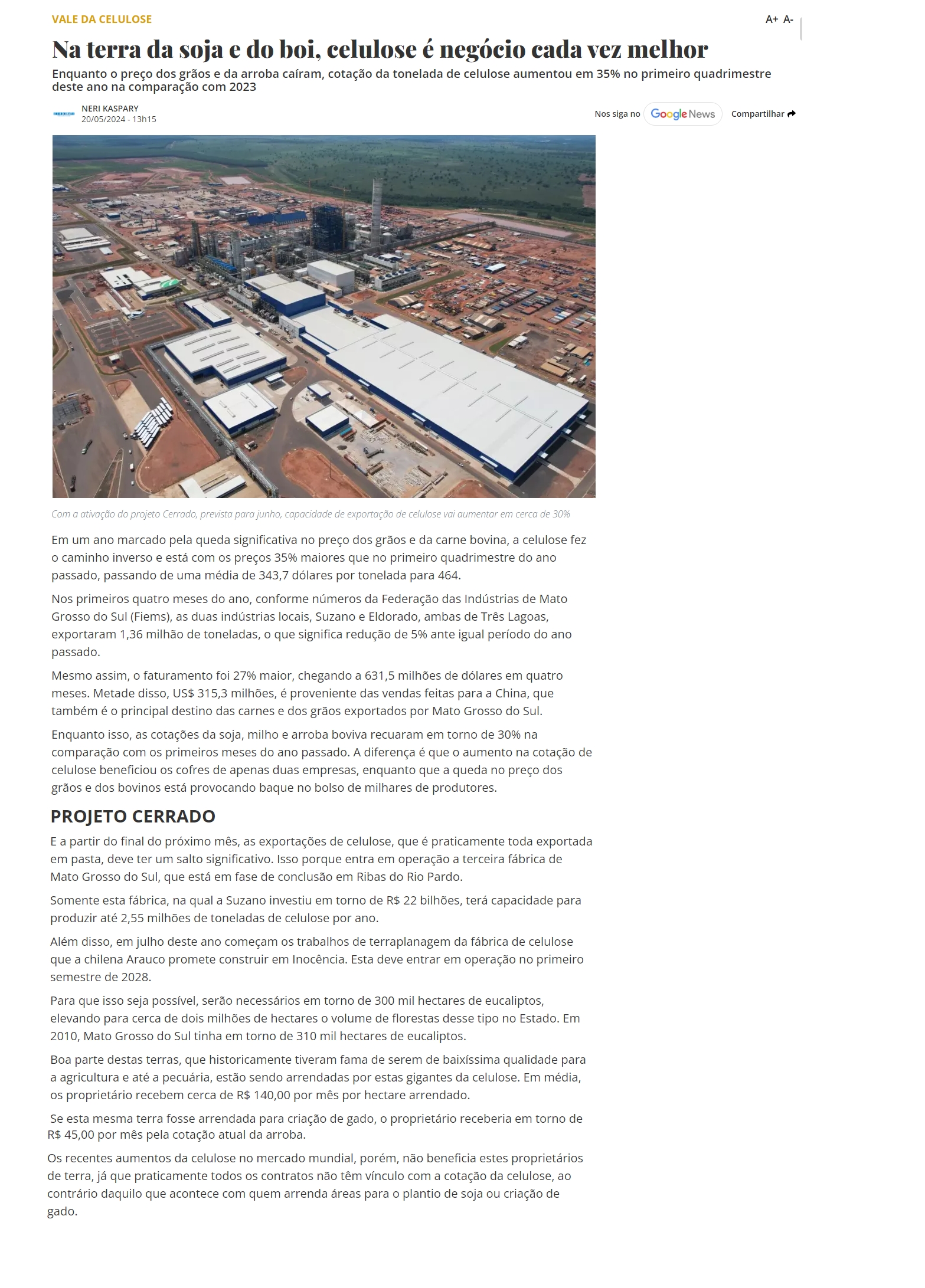 VALE DA CELULOSE

A+ A-

Na terra da soja e do boi, celulose é negócio cada vez melhor

Enquanto o preço dos grãos e da arroba caíram, cotação da tonelada de celulose aumentou em 35% no primeiro quadrimestre deste ano na comparação com 2023

NERI KASPARY
20/05/2024 - 13h15

Nos siga no Google News

Compartilhar

Com a ativação do projeto Cerrado, prevista para junho, capacidade de exportação de celulose vai aumentar em cerca de 30%

Em um ano marcado pela queda significativa no preço dos grãos e da carne bovina, a celulose fez o caminho inverso e está com os preços 35% maiores que no primeiro quadrimestre do ano passado, passando de uma média de 343,7 dólares por tonelada para 464.

Nos primeiros quatro meses do ano, conforme números da Federação das Indústrias de Mato Grosso do Sul (Fiems), as duas indústrias locais, Suzano e Eldorado, ambas de Três Lagoas, exportaram 1,36 milhão de toneladas, o que significa redução de 5% ante igual período do ano passado.

Mesmo assim, o faturamento foi 27% maior, chegando a 631,5 milhões de dólares em quatro meses. Metade disso, US$ 315,3 milhões, é proveniente das vendas feitas para a China, que também é o principal destino das carnes e dos grãos exportados por Mato Grosso do Sul.

Enquanto isso, as cotações da soja, milho e arroba boviva recuaram em torno de 30% na comparação com os primeiros meses do ano passado. A diferença é que o aumento na cotação de celulose beneficiou os cofres de apenas duas empresas, enquanto que a queda no preço dos grãos e dos bovinos está provocando baque no bolso de milhares de produtores.

PROJETO CERRADO

E a partir do final do próximo mês, as exportações de celulose, que é praticamente toda exportada em pasta, deve ter um salto significativo. Isso porque entra em operação a terceira fábrica de Mato Grosso do Sul, que está em fase de conclusão em Ribas do Rio Pardo.

Somente esta fábrica, na qual a Suzano investiu em torno de R$ 22 bilhões, terá capacidade para produzir até 2,55 milhões de toneladas de celulose por ano.

Além disso, em julho deste ano começam os trabalhos de terraplanagem da fábrica de celulose que a chilena Arauco promete construir em Inocência. Esta deve entrar em operação no primeiro semestre de 2028.

Para que isso seja possível, serão necessários em torno de 300 mil hectares de eucaliptos, elevando para cerca de dois milhões de hectares o volume de florestas desse tipo no Estado. Em 2010, Mato Grosso do Sul tinha em torno de 310 mil hectares de eucaliptos.

Boa parte destas terras, que historicamente tiveram fama de serem de baixíssima qualidade para a agricultura e até a pecuária, estão sendo arrendadas por estas gigantes da celulose. Em média, os proprietário recebem cerca de R$ 140,00 por mês por hectare arrendado.

Se esta mesma terra fosse arrendada para criação de gado, o proprietário receberia em torno de R$ 45,00 por mês pela cotação atual da arroba.

Os recentes aumentos da celulose no mercado mundial, porém, não beneficia estes proprietários de terra, já que praticamente todos os contratos não têm vínculo com a cotação da celulose, ao contrário daquilo que acontece com quem arrenda áreas para o plantio de soja ou criação de gado.